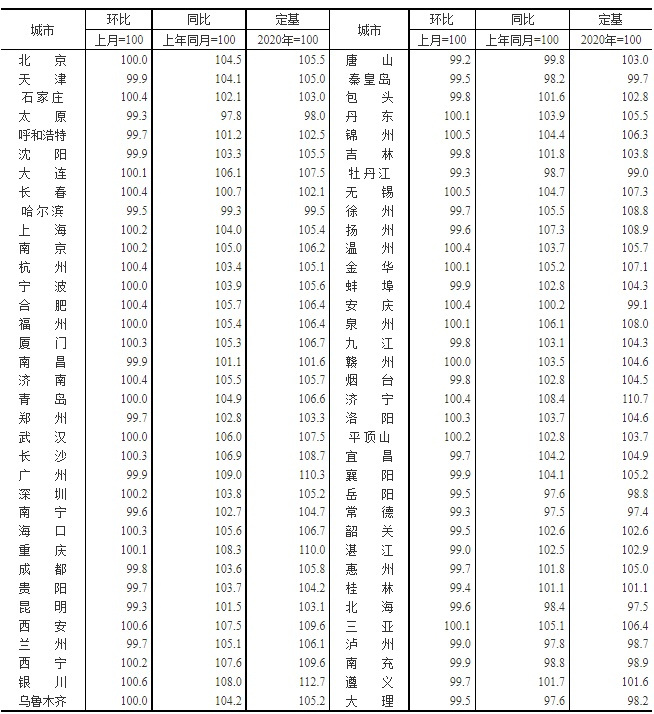 | 城市 | 环比 | 同比 | 定基 | 城市 | 环比 | 同比 | 定基 |
|---|---|---|---|---|---|---|---|
| | 上月=100 | 上年同月=100 | 2020年=100 | | 上月=100 | 上年同月=100 | 2020年=100 |
| 北 京 | 100.0 | 104.5 | 105.5 | 唐 山 | 99.2 | 99.8 | 103.0 |
| 天 津 | 99.9 | 104.1 | 105.0 | 秦皇岛 | 99.5 | 98.2 | 99.7 |
| 石家庄 | 100.4 | 102.1 | 103.0 | 包 头 | 99.8 | 101.6 | 102.8 |
| 太 原 | 99.3 | 97.8 | 98.0 | 丹 东 | 100.1 | 103.9 | 105.5 |
| 呼和浩特 | 99.7 | 101.2 | 102.5 | 锦 州 | 100.5 | 104.4 | 106.3 |
| 沈 阳 | 99.9 | 103.3 | 105.5 | 吉 林 | 99.8 | 101.8 | 103.8 |
| 大 连 | 100.1 | 106.1 | 107.5 | 牡丹江 | 99.3 | 98.7 | 99.0 |
| 长 春 | 100.4 | 100.7 | 102.1 | 无 锡 | 100.5 | 104.7 | 107.3 |
| 哈尔滨 | 99.5 | 99.3 | 99.5 | 徐 州 | 99.7 | 105.5 | 108.8 |
| 上 海 | 100.2 | 104.0 | 105.4 | 扬 州 | 99.6 | 107.3 | 108.9 |
| 南 京 | 100.2 | 105.0 | 106.2 | 温 州 | 100.4 | 103.7 | 105.7 |
| 杭 州 | 100.4 | 103.4 | 105.1 | 金 华 | 100.1 | 105.2 | 107.1 |
| 宁 波 | 100.0 | 103.9 | 105.6 | 蚌 埠 | 99.9 | 102.8 | 104.3 |
| 合 肥 | 100.4 | 105.7 | 106.4 | 安 庆 | 100.4 | 100.2 | 99.1 |
| 福 州 | 100.0 | 105.4 | 106.4 | 泉 州 | 100.1 | 106.1 | 108.0 |
| 厦 门 | 100.3 | 105.3 | 106.7 | 九 江 | 99.8 | 103.1 | 104.3 |
| 南 昌 | 99.9 | 101.1 | 101.6 | 赣 州 | 100.0 | 103.5 | 104.6 |
| 济 南 | 100.4 | 105.5 | 105.7 | 烟 台 | 99.8 | 102.8 | 104.5 |
| 青 岛 | 100.0 | 104.9 | 106.6 | 济 宁 | 100.4 | 108.4 | 110.7 |
| 郑 州 | 99.7 | 102.8 | 103.3 | 洛 阳 | 100.3 | 103.7 | 104.6 |
| 武 汉 | 100.0 | 106.0 | 107.5 | 平顶山 | 100.2 | 102.8 | 103.7 |
| 长 沙 | 100.3 | 106.9 | 108.7 | 宜 昌 | 99.7 | 104.2 | 104.9 |
| 广 州 | 99.9 | 109.0 | 110.3 | 襄 阳 | 99.9 | 104.1 | 105.2 |
| 深 圳 | 100.2 | 103.8 | 105.2 | 岳 阳 | 99.5 | 97.6 | 98.8 |
| 南 宁 | 99.6 | 102.7 | 104.7 | 常 德 | 99.3 | 97.5 | 97.4 |
| 海 口 | 100.3 | 105.6 | 106.7 | 韶 关 | 99.5 | 102.6 | 102.6 |
| 重 庆 | 100.1 | 108.3 | 110.0 | 湛 江 | 99.0 | 102.5 | 102.9 |
| 成 都 | 99.8 | 103.6 | 105.8 | 惠 州 | 99.7 | 101.8 | 105.0 |
| 贵 阳 | 99.7 | 103.7 | 104.2 | 桂 林 | 99.4 | 101.1 | 101.1 |
| 昆 明 | 99.3 | 101.5 | 103.1 | 北 海 | 99.6 | 98.4 | 97.5 |
| 西 安 | 100.6 | 107.5 | 109.6 | 三 亚 | 100.1 | 105.1 | 106.4 |
| 兰 州 | 99.7 | 105.1 | 106.1 | 泸 州 | 99.0 | 97.8 | 98.7 |
| 西 宁 | 100.2 | 107.6 | 109.6 | 南 充 | 99.9 | 98.8 | 98.9 |
| 银 川 | 100.6 | 108.0 | 112.7 | 遵 义 | 99.7 | 101.7 | 101.6 |
| 乌鲁木齐 | 100.0 | 104.2 | 105.2 | 大 理 | 99.5 | 97.6 | 98.2 |